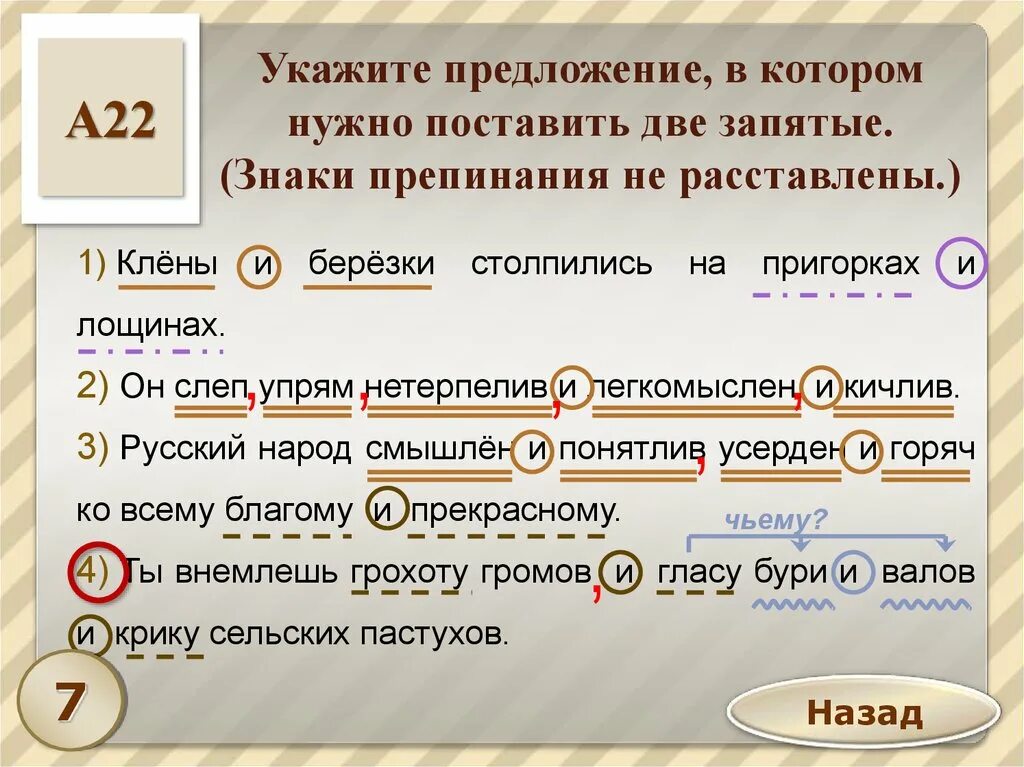 А22

Укажите предложение, в котором нужно поставить две запятые. (Знаки препинания не расставлены.)

1) Клёны и берёзки столпились на пригорках и лощинах.

2) Он слеп, упрям, нетерпелив, и легкомыслен, и кичлив.

3) Русский народ смышлён и понятлив, усерден и горяч ко всему благому и прекрасному.

чьему?

4) Ты внемлешь грохоту громов, и гласу бури и валов и крику сельских пастухов.

7

Назад